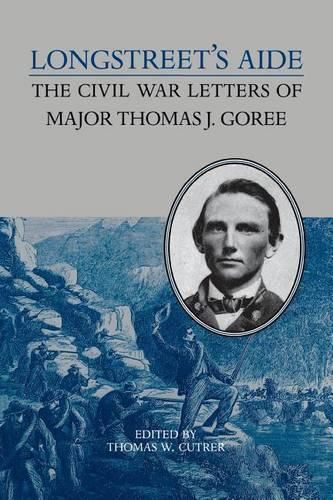 LONGSTREET'S AIDE

THE CIVIL WAR LETTERS OF MAJOR THOMAS J. GOREE

EDITED BY
THOMAS W. CUTRER